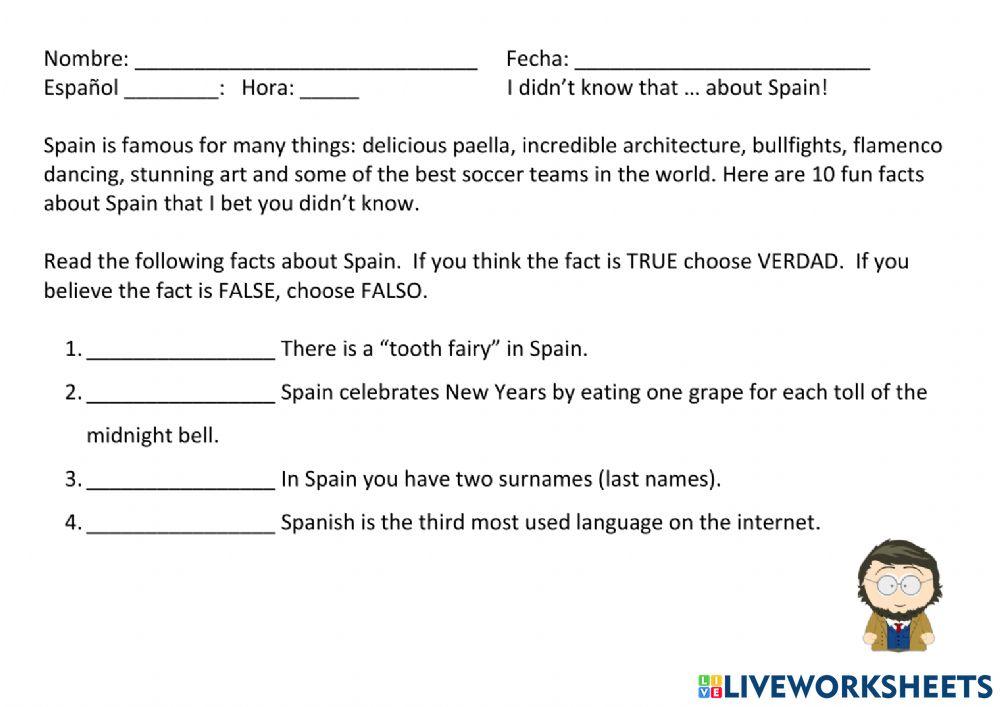 Nombre: ______________________________ Fecha: __________________________
Español ________: Hora: _____ I didn't know that … about Spain!

Spain is famous for many things: delicious paella, incredible architecture, bullfights, flamenco dancing, stunning art and some of the best soccer teams in the world. Here are 10 fun facts about Spain that I bet you didn't know.

Read the following facts about Spain. If you think the fact is TRUE choose VERDAD. If you believe the fact is FALSE, choose FALSO.

1. ________________ There is a "tooth fairy" in Spain.
2. ________________ Spain celebrates New Years by eating one grape for each toll of the midnight bell.
3. ________________ In Spain you have two surnames (last names).
4. ________________ Spanish is the third most used language on the internet.

LIVEWORKSHEETS